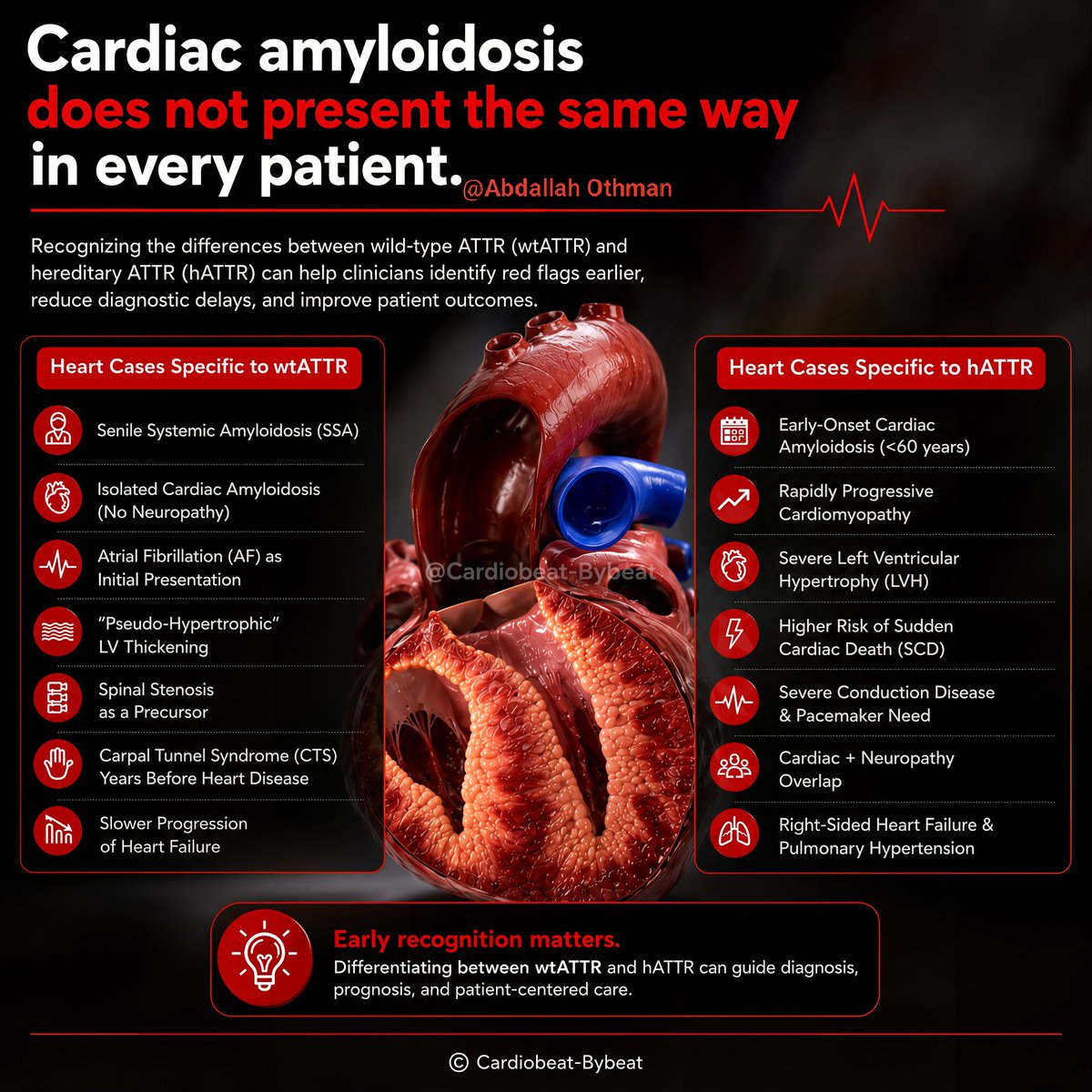 Cardiac amyloidosis does not present the same way in every patient.

@Abdallah Othman

Recognizing the differences between wild-type ATTR (wtATTR) and hereditary ATTR (hATTR) can help clinicians identify red flags earlier, reduce diagnostic delays, and improve patient outcomes.

Heart Cases Specific to wtATTR

Senile Systemic Amyloidosis (SSA)

Isolated Cardiac Amyloidosis (No Neuropathy)

Atrial Fibrillation (AF) as Initial Presentation

"Pseudo-Hypertrophic" LV Thickening

Spinal Stenosis as a Precursor

Carpal Tunnel Syndrome (CTS) Years Before Heart Disease

Slower Progression of Heart Failure

@Cardiobeat-Bybeat

Heart Cases Specific to hATTR

Early-Onset Cardiac Amyloidosis (<60 years)

Rapidly Progressive Cardiomyopathy

Severe Left Ventricular Hypertrophy (LVH)

Higher Risk of Sudden Cardiac Death (SCD)

Severe Conduction Disease & Pacemaker Need

Cardiac + Neuropathy Overlap

Right-Sided Heart Failure & Pulmonary Hypertension

Early recognition matters.
Differentiating between wtATTR and hATTR can guide diagnosis, prognosis, and patient-centered care.

© Cardiobeat-Bybeat